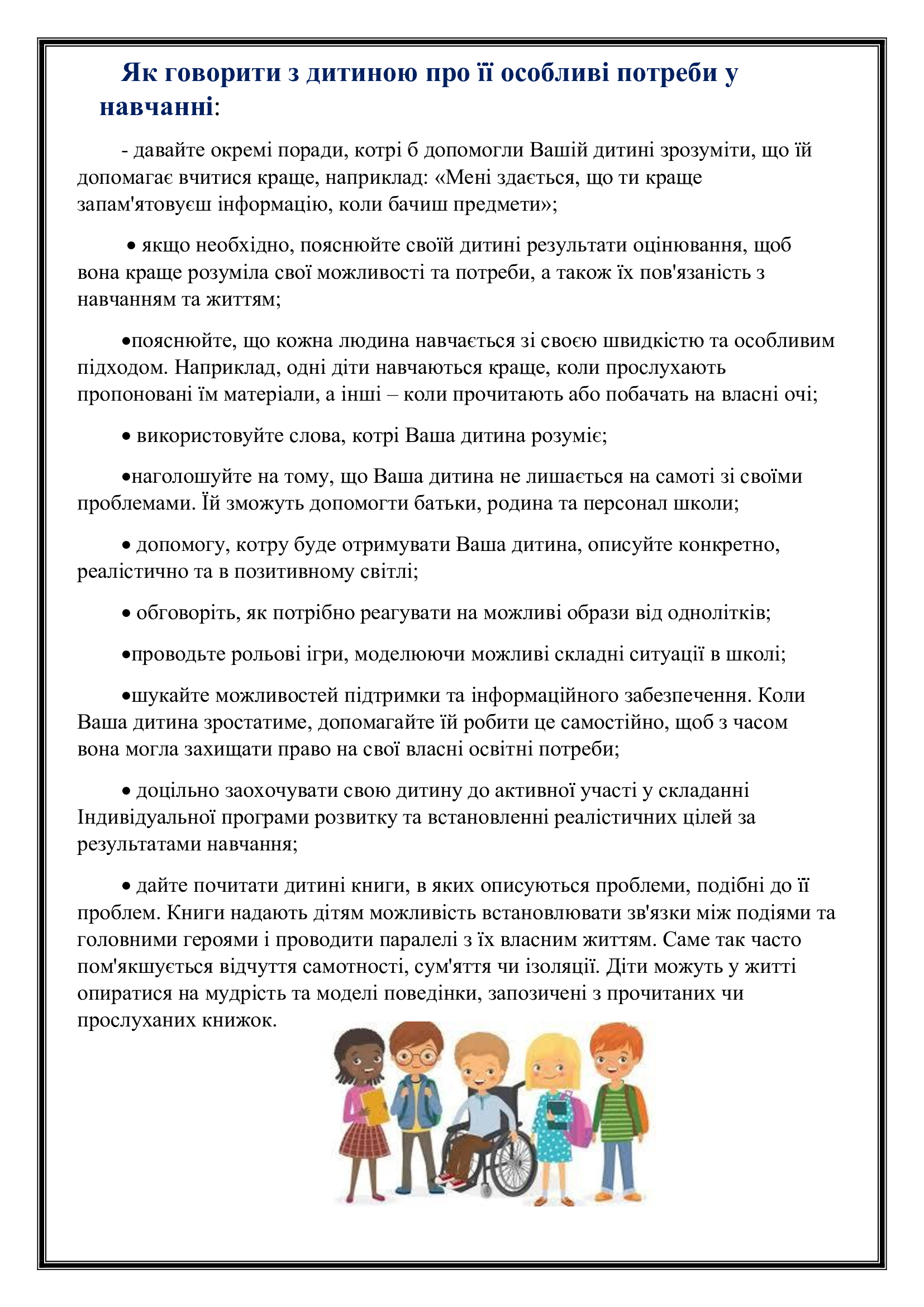 Як говорити з дитиною про її особливі потреби у навчанні:

- давайте окремі поради, котрі б допомогли Вашій дитині зрозуміти, що їй допомагає вчитися краще, наприклад: «Мені здається, що ти краще запам'ятовуєш інформацію, коли бачиш предмети»;

• якщо необхідно, пояснюйте своїй дитині результати оцінювання, щоб вона краще розуміла свої можливості та потреби, а також їх пов'язаність з навчанням та життям;

•пояснюйте, що кожна людина навчається зі своєю швидкістю та особливим підходом. Наприклад, одні діти навчаються краще, коли прослухають пропоновані їм матеріали, а інші – коли прочитають або побачать на власні очі;

• використовуйте слова, котрі Ваша дитина розуміє;

•наголошуйте на тому, що Ваша дитина не лишається на самоті зі своїми проблемами. Їй зможуть допомогти батьки, родина та персонал школи;

• допомогу, котру буде отримувати Ваша дитина, описуйте конкретно, реалістично та в позитивному світлі;

• обговоріть, як потрібно реагувати на можливі образи від однолітків;

•проводьте рольові ігри, моделюючи можливі складні ситуації в школі;

•шукайте можливостей підтримки та інформаційного забезпечення. Коли Ваша дитина зростатиме, допомагайте їй робити це самостійно, щоб з часом вона могла захищати право на свої власні освітні потреби;

• доцільно заохочувати свою дитину до активної участі у складанні Індивідуальної програми розвитку та встановленні реалістичних цілей за результатами навчання;

• дайте почитати дитині книги, в яких описуються проблеми, подібні до її проблем. Книги надають дітям можливість встановлювати зв'язки між подіями та головними героями і проводити паралелі з їх власним життям. Саме так часто пом'якшується відчуття самотності, сум'яття чи ізоляції. Діти можуть у житті опиратися на мудрість та моделі поведінки, запозичені з прочитаних чи прослуханих книжок.